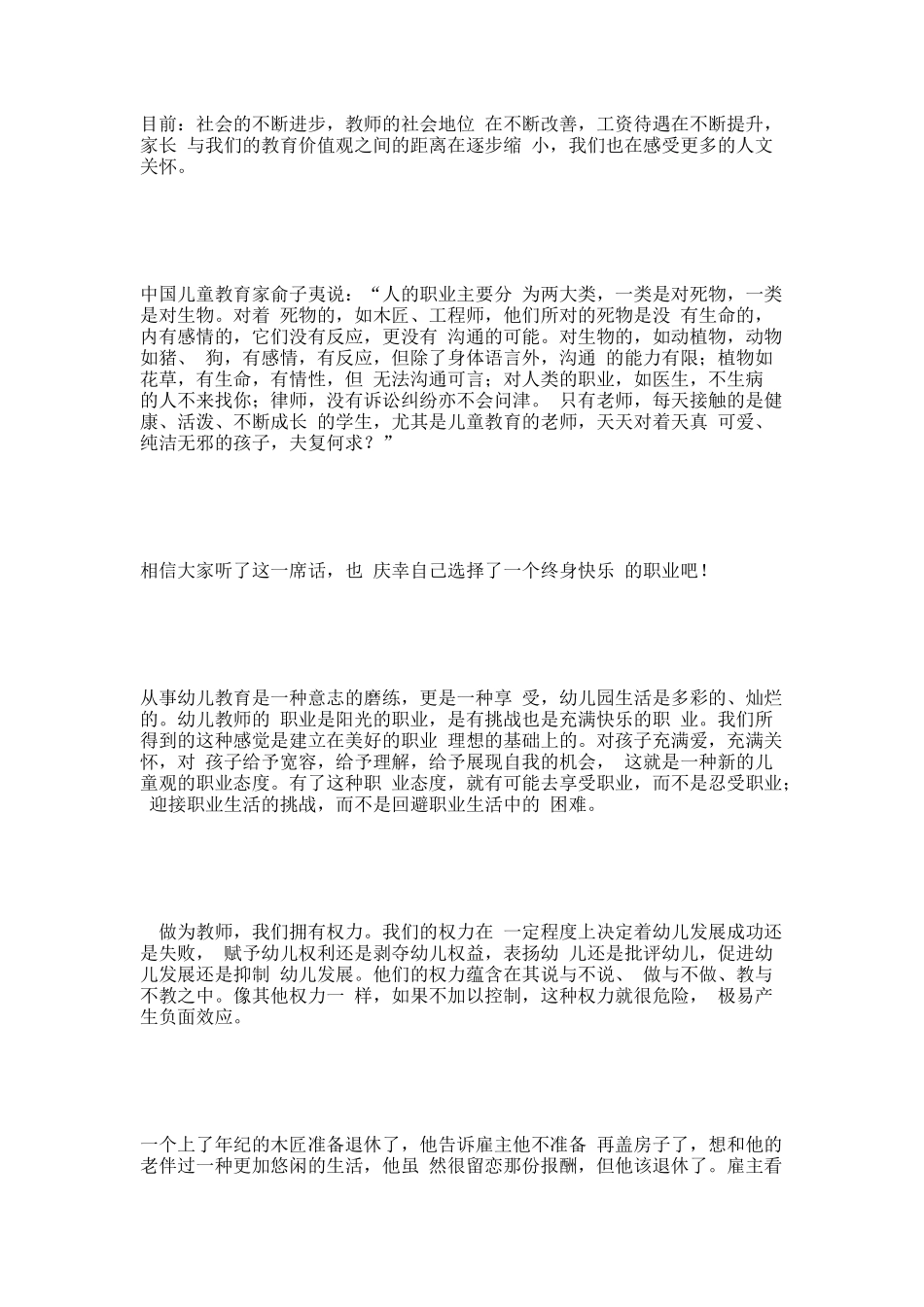 目前：社会的不断进步，教师的社会地位 在不断改善，工资待遇在不断提升，家长 与我们的教育价值观之间的距离在逐步缩 小，我们也在感受更多的人文关怀。

中国儿童教育家俞子夷说：“人的职业主要分 为两大类，一类是对死物，一类是对生物。对着 死物的，如木匠、工程师，他们所对的死物是没 有生命的，内有感情的，它们没有反应，更没有 沟通的可能。对生物的，如动植物，动物如猪、 狗，有感情，有反应，但除了身体语言外，沟通 的能力有限；植物如花草，有生命，有情性，但 无法沟通可言；对人类的职业，如医生，不生病的人不来找你；律师，没有诉讼纠纷亦不会问津。 只有老师，每天接触的是健康、活泼、不断成长 的学生，尤其是儿童教育的老师，天天对着天真 可爱、纯洁无邪的孩子，夫复何求？”

相信大家听了这一席话，也 庆幸自己选择了一个终身快乐 的职业吧！

从事幼儿教育是一种意志的磨练，更是一种享 受，幼儿园生活是多彩的、灿烂的。幼儿教师的 职业是阳光的职业，是有挑战也是充满快乐的职 业。我们所得到的这种感觉是建立在美好的职业 理想的基础上的。对孩子充满爱，充满关怀，对 孩子给予宽容，给予理解，给予展现自我的机会， 这就是一种新的儿童观的职业态度。有了这种职 业态度，就有可能去享受职业，而不是忍受职业； 迎接职业生活的挑战，而不是回避职业生活中的 困难。

做为教师，我们拥有权力。我们的权力在 一定程度上决定着幼儿发展成功还是失败， 赋予幼儿权利还是剥夺幼儿权益，表扬幼 儿还是批评幼儿，促进幼儿发展还是抑制 幼儿发展。他们的权力蕴含在其说与不说、 做与不做、教与不教之中。像其他权力一 样，如果不加以控制，这种权力就很危险， 极易产生负面效应。

一个上了年纪的木匠准备退休了，他告诉雇主他不准备 再盖房子了，想和他的老伴过一种更加悠闲的生活，他虽 然很留恋那份报酬，但他该退休了。雇主看